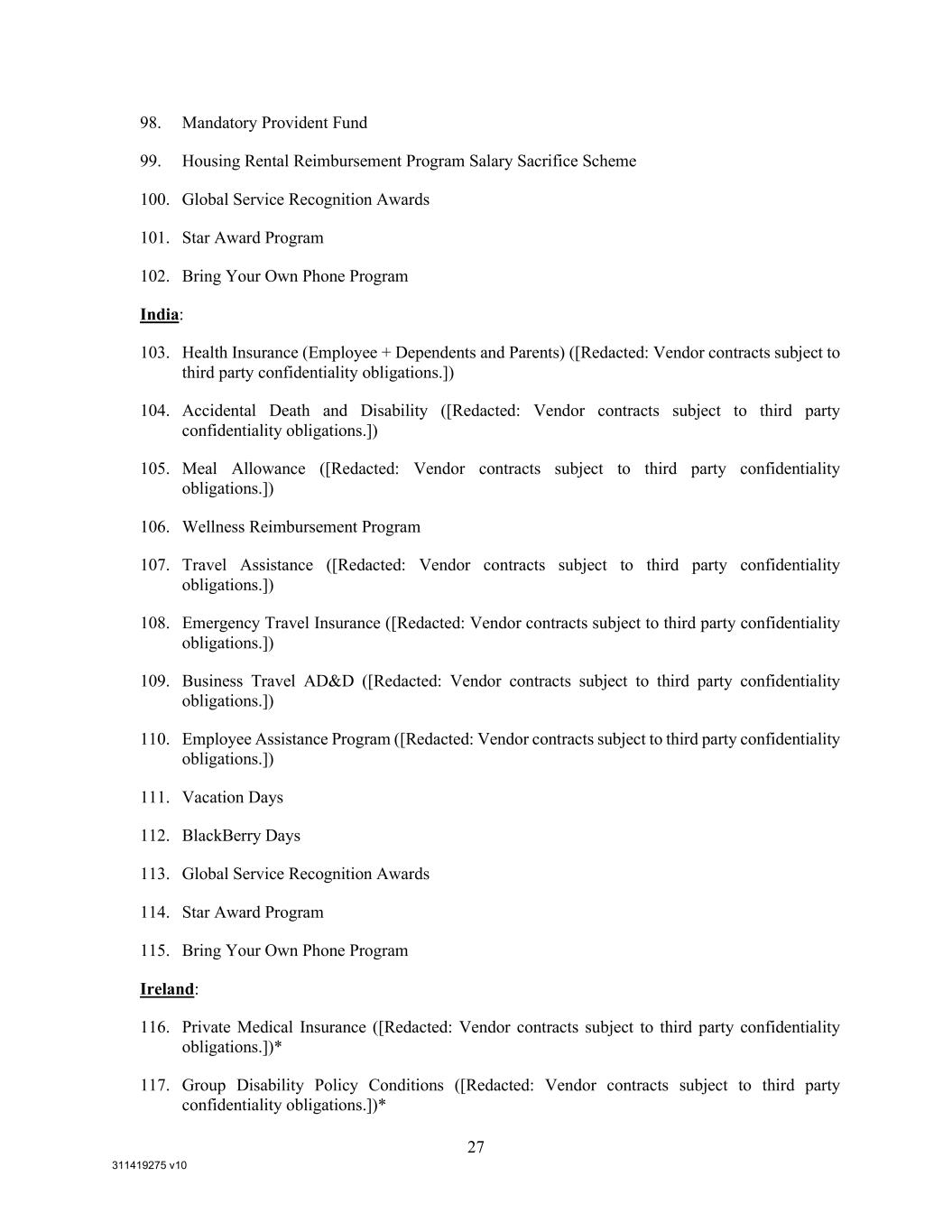 98. Mandatory Provident Fund

99. Housing Rental Reimbursement Program Salary Sacrifice Scheme

100. Global Service Recognition Awards

101. Star Award Program

102. Bring Your Own Phone Program

India:

103. Health Insurance (Employee + Dependents and Parents) ([Redacted: Vendor contracts subject to third party confidentiality obligations.])

104. Accidental Death and Disability ([Redacted: Vendor contracts subject to third party confidentiality obligations.])

105. Meal Allowance ([Redacted: Vendor contracts subject to third party confidentiality obligations.])

106. Wellness Reimbursement Program

107. Travel Assistance ([Redacted: Vendor contracts subject to third party confidentiality obligations.])

108. Emergency Travel Insurance ([Redacted: Vendor contracts subject to third party confidentiality obligations.])

109. Business Travel AD&D ([Redacted: Vendor contracts subject to third party confidentiality obligations.])

110. Employee Assistance Program ([Redacted: Vendor contracts subject to third party confidentiality obligations.])

111. Vacation Days

112. BlackBerry Days

113. Global Service Recognition Awards

114. Star Award Program

115. Bring Your Own Phone Program

Ireland:

116. Private Medical Insurance ([Redacted: Vendor contracts subject to third party confidentiality obligations.])*

117. Group Disability Policy Conditions ([Redacted: Vendor contracts subject to third party confidentiality obligations.])*

27

311419275 v10